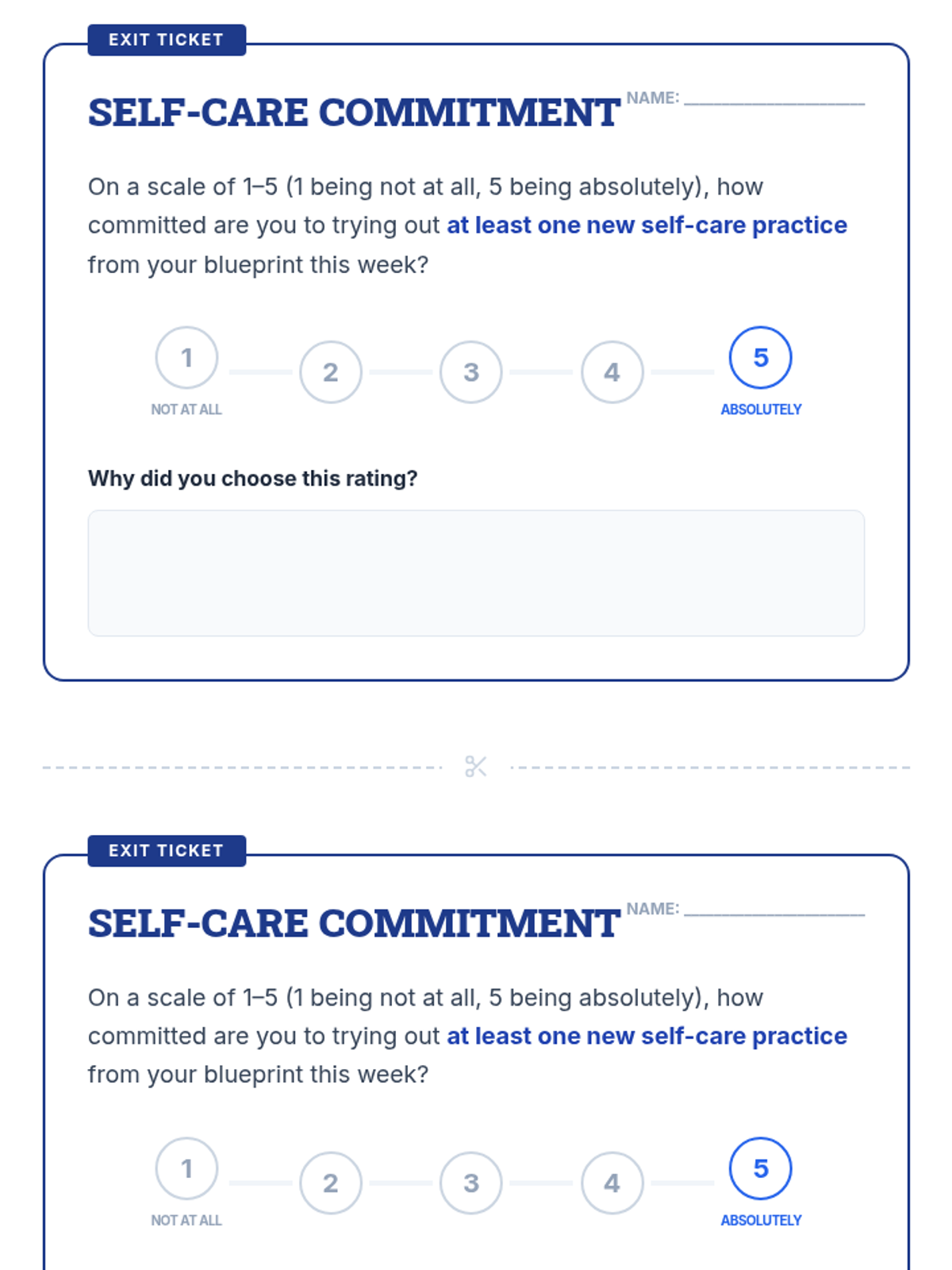 EXIT TICKET

SELF-CARE COMMITMENT

NAME: ____

On a scale of 1–5 (1 being not at all, 5 being absolutely), how committed are you to trying out at least one new self-care practice from your blueprint this week?

1
NOT AT ALL
2
3
4
5
ABSOLUTELY

Why did you choose this rating?

EXIT TICKET

SELF-CARE COMMITMENT

NAME: ____

On a scale of 1–5 (1 being not at all, 5 being absolutely), how committed are you to trying out at least one new self-care practice from your blueprint this week?

1
NOT AT ALL
2
3
4
5
ABSOLUTELY